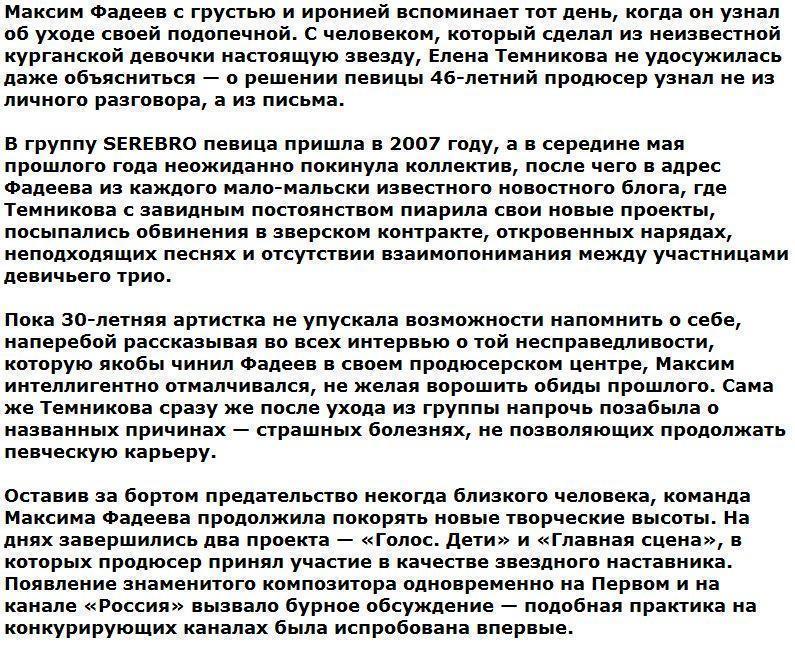 Максим Фадеев с грустью и иронией вспоминает тот день, когда он узнал об уходе своей подопечной. С человеком, который сделал из неизвестной курганской девочки настоящую звезду, Елена Темникова не удосужилась даже объясниться — о решении певицы 46-летний продюсер узнал не из личного разговора, а из письма.

В группу SEREBRO певица пришла в 2007 году, а в середине мая прошлого года неожиданно покинула коллектив, после чего в адрес Фадеева из каждого мало-мальски известного новостного блога, где Темникова с завидным постоянством пиарила свои новые проекты, посыпались обвинения в зверском контракте, откровенных нарядах, неподходящих песнях и отсутствии взаимопонимания между участницами девичьего трио.

Пока 30-летняя артистка не упускала возможности напомнить о себе, наперебой рассказывая во всех интервью о той несправедливости, которую якобы чинил Фадеев в своем продюсерском центре, Максим интеллигентно отмалчивался, не желая ворошить обиды прошлого. Сама же Темникова сразу же после ухода из группы напрочь позабыла о названных причинах — страшных болезнях, не позволяющих продолжать певческую карьеру.

Оставив за бортом предательство некогда близкого человека, команда Максима Фадеева продолжила покорять новые творческие высоты. На днях завершились два проекта — «Голос. Дети» и «Главная сцена», в которых продюсер принял участие в качестве звездного наставника. Появление знаменитого композитора одновременно на Первом и на канале «Россия» вызвало бурное обсуждение — подобная практика на конкурирующих каналах была испробована впервые.